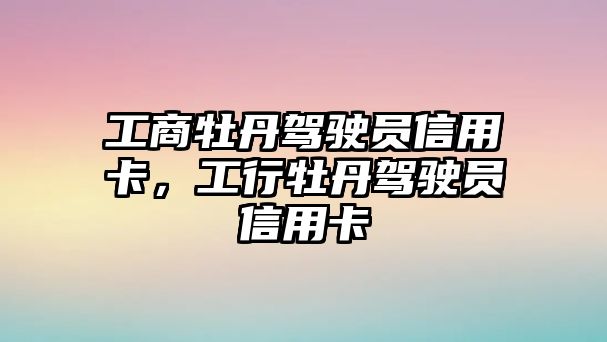 工商牡丹驾驶员信用卡，工行牡丹驾驶员信用卡